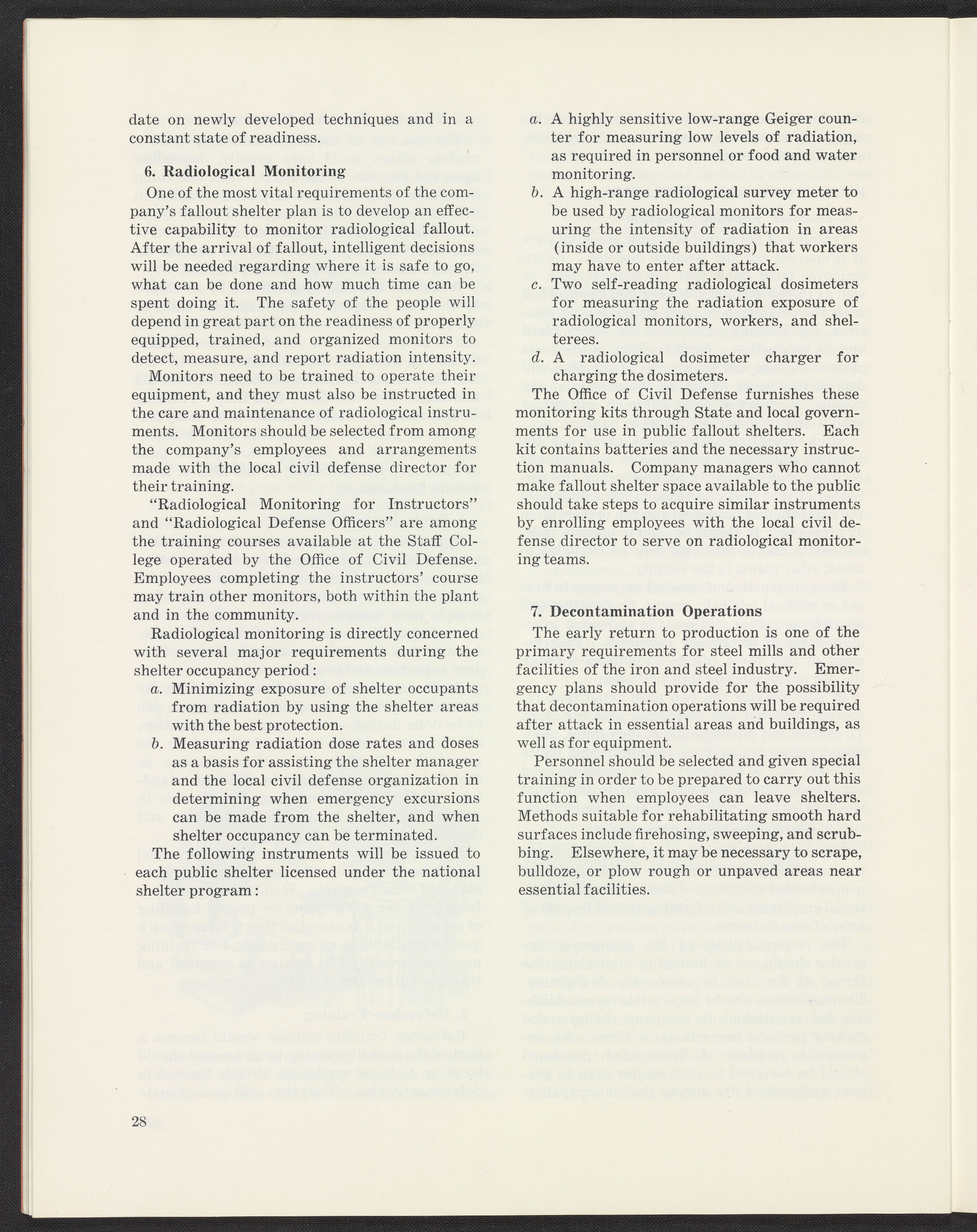 date on newly developed techniques and in a constant state of readiness.

6. Radiological Monitoring

One of the most vital requirements of the company's fallout shelter plan is to develop an effective capability to monitor radiological fallout. After the arrival of fallout, intelligent decisions will be needed regarding where it is safe to go, what can be done and how much time can be spent doing it. The safety of the people will depend in great part on the readiness of properly equipped, trained, and organized monitors to detect, measure, and report radiation intensity.

Monitors need to be trained to operate their equipment, and they must also be instructed in the care and maintenance of radiological instruments. Monitors should be selected from among the company's employees and arrangements made with the local civil defense director for their training.

"Radiological Monitoring for Instructors" and "Radiological Defense Officers" are among the training courses available at the Staff College operated by the Office of Civil Defense. Employees completing the instructors' course may train other monitors, both within the plant and in the community.

Radiological monitoring is directly concerned with several major requirements during the shelter occupancy period:

a. Minimizing exposure of shelter occupants from radiation by using the shelter areas with the best protection.

b. Measuring radiation dose rates and doses as a basis for assisting the shelter manager and the local civil defense organization in determining when emergency excursions can be made from the shelter, and when shelter occupancy can be terminated.

The following instruments will be issued to each public shelter licensed under the national shelter program:

a. A highly sensitive low-range Geiger counter for measuring low levels of radiation, as required in personnel or food and water monitoring.

b. A high-range radiological survey meter to be used by radiological monitors for measuring the intensity of radiation in areas (inside or outside buildings) that workers may have to enter after attack.

c. Two self-reading radiological dosimeters for measuring the radiation exposure of radiological monitors, workers, and shelterees.

d. A radiological dosimeter charger for charging the dosimeters.

The Office of Civil Defense furnishes these monitoring kits through State and local governments for use in public fallout shelters. Each kit contains batteries and the necessary instruction manuals. Company managers who cannot make fallout shelter space available to the public should take steps to acquire similar instruments by enrolling employees with the local civil defense director to serve on radiological monitoring teams.

7. Decontamination Operations

The early return to production is one of the primary requirements for steel mills and other facilities of the iron and steel industry. Emergency plans should provide for the possibility that decontamination operations will be required after attack in essential areas and buildings, as well as for equipment.

Personnel should be selected and given special training in order to be prepared to carry out this function when employees can leave shelters. Methods suitable for rehabilitating smooth hard surfaces include firehosing, sweeping, and scrubbing. Elsewhere, it may be necessary to scrape, bulldoze, or plow rough or unpaved areas near essential facilities.

28